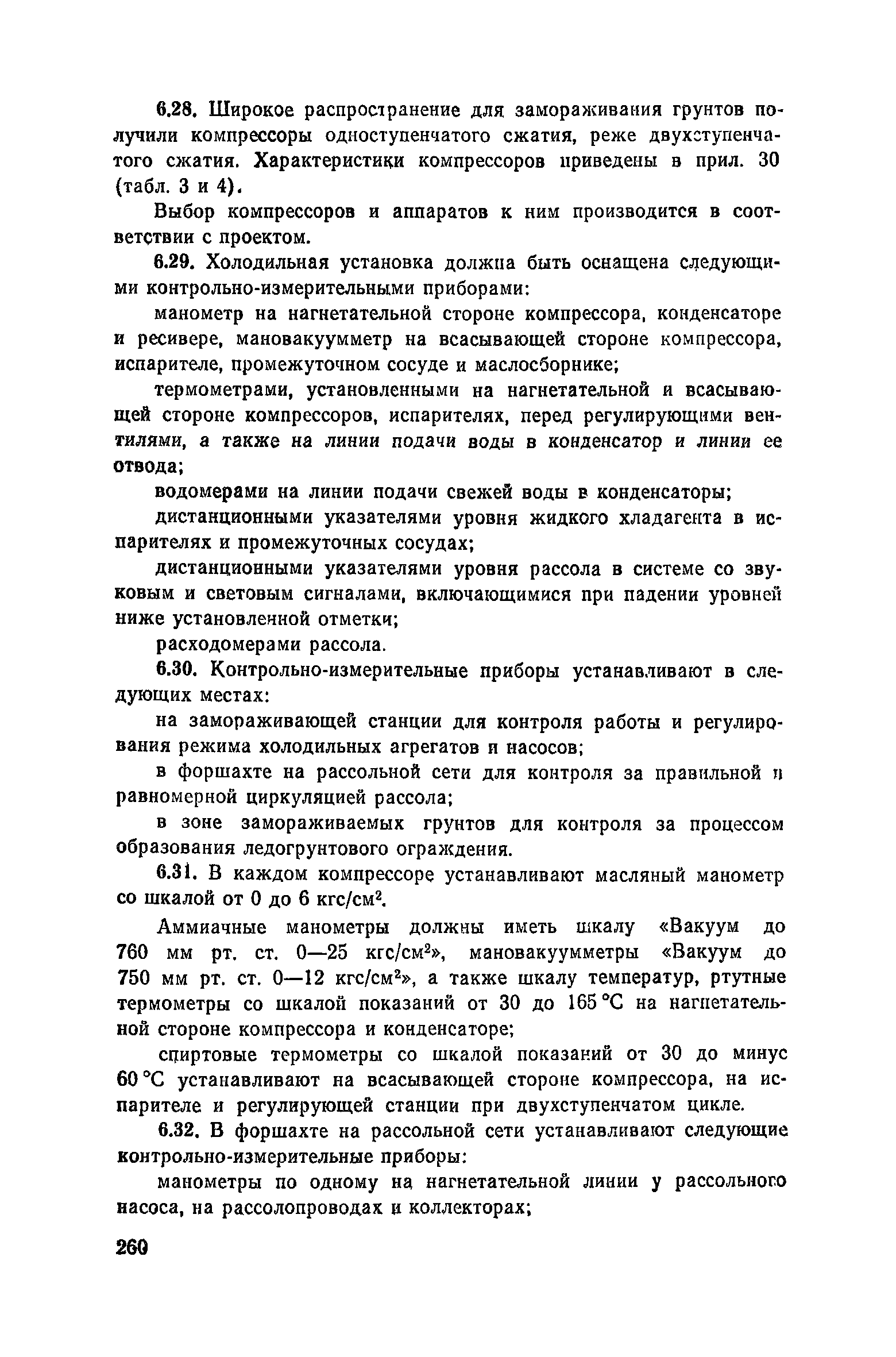 6.28. Широкое распространение для замораживания грунтов получили компрессоры одноступенчатого сжатия, реже двухступенчатого сжатия. Характеристики компрессоров приведены в прил. 30 (табл. 3 и 4).

Выбор компрессоров и аппаратов к ним производится в соответствии с проектом.

6.29. Холодильная установка должна быть оснащена следующими контрольно-измерительными приборами:

манометр на нагнетательной стороне компрессора, конденсаторе и ресивере, мановакуумметр на всасывающей стороне компрессора, испарителе, промежуточном сосуде и маслосборнике;

термометрами, установленными на нагнетательной и всасывающей стороне компрессоров, испарителях, перед регулирующими вентилями, а также на линии подачи воды в конденсатор и линии ее отвода;

водомерами на линии подачи свежей воды в конденсаторы;

дистанционными указателями уровня жидкого хладагента в испарителях и промежуточных сосудах;

дистанционными указателями уровня рассола в системе со звуковым и световым сигналами, включающимися при падении уровней ниже установленной отметки;

расходомерами рассола.

6.30. Контрольно-измерительные приборы устанавливают в следующих местах:

на замораживающей станции для контроля работы и регулирования режима холодильных агрегатов и насосов;

в форшахте на рассольной сети для контроля за правильной и равномерной циркуляцией рассола;

в зоне замораживаемых грунтов для контроля за процессом образования ледогрунтового ограждения.

6.31. В каждом компрессоре устанавливают масляный манометр со шкалой от 0 до 6 кгс/см$^2$.

Аммиачные манометры должны иметь шкалу «Вакуум до 760 мм рт. ст. 0—25 кгс/см$^2$», мановакуумметры «Вакуум до 750 мм рт. ст. 0—12 кгс/см$^2$», а также шкалу температур, ртутные термометры со шкалой показаний от 30 до 165 °С на нагнетательной стороне компрессора и конденсаторе;

спиртовые термометры со шкалой показаний от 30 до минус 60 °С устанавливают на всасывающей стороне компрессора, на испарителе и регулирующей станции при двухступенчатом цикле.

6.32. В форшахте на рассольной сети устанавливают следующие контрольно-измерительные приборы:

манометры по одному на нагнетательной линии у рассольного насоса, на рассолопроводах и коллекторах;

260